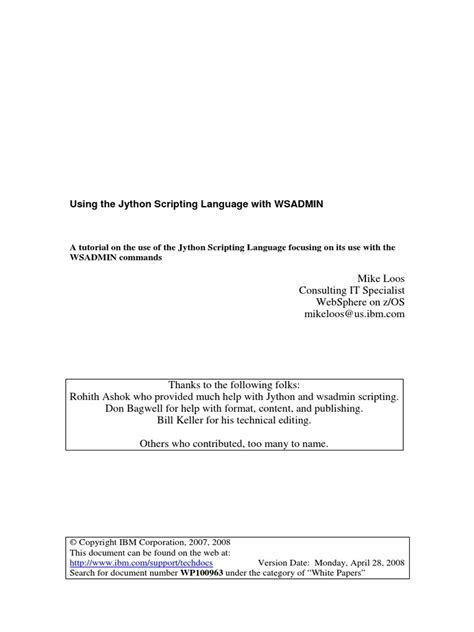 Using the Jython Scripting Language with WSADMIN

A tutorial on the use of the Jython Scripting Language focusing on its use with the WSADMIN commands

Mike Loos
Consulting IT Specialist
WebSphere on z/OS
mikeloos@us.ibm.com

Thanks to the following folks:
Rohith Ashok who provided much help with Jython and wsadmin scripting.
Don Bagwell for help with format, content, and publishing.
Bill Keller for his technical editing.

Others who contributed, too many to name.

© Copyright IBM Corporation, 2007, 2008
This document can be found on the web at:
http://www.ibm.com/support/techdocs Version Date: Monday, April 28, 2008
Search for document number WP100963 under the category of "White Papers"